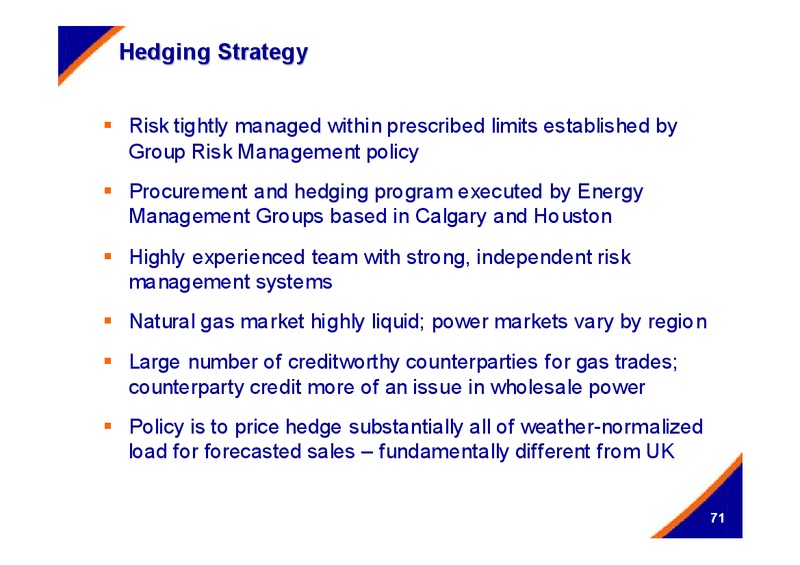 Hedging Strategy

▪ Risk tightly managed within prescribed limits established by Group Risk Management policy

▪ Procurement and hedging program executed by Energy Management Groups based in Calgary and Houston

▪ Highly experienced team with strong, independent risk management systems

▪ Natural gas market highly liquid; power markets vary by region

▪ Large number of creditworthy counterparties for gas trades; counterparty credit more of an issue in wholesale power

▪ Policy is to price hedge substantially all of weather-normalized load for forecasted sales – fundamentally different from UK

71